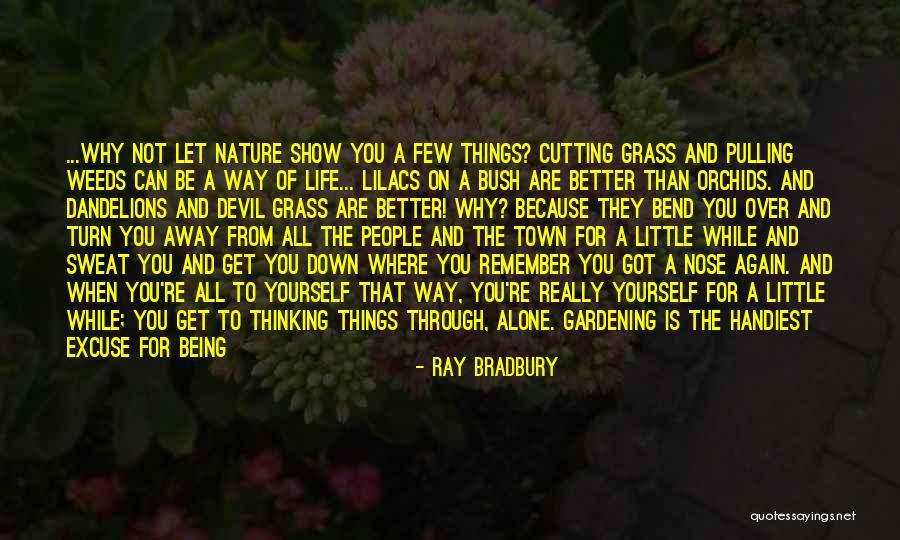 ...WHY NOT LET NATURE SHOW YOU A FEW THINGS? CUTTING GRASS AND PULLING WEEDS CAN BE A WAY OF LIFE... LILACS ON A BUSH ARE BETTER THAN ORCHIDS. AND DANDELIONS AND DEVIL GRASS ARE BETTER! WHY? BECAUSE THEY BEND YOU OVER AND TURN YOU AWAY FROM ALL THE PEOPLE AND THE TOWN FOR A LITTLE WHILE AND SWEAT YOU AND GET YOU DOWN WHERE YOU REMEMBER YOU GOT A NOSE AGAIN. AND WHEN YOU'RE ALL TO YOURSELF THAT WAY, YOU'RE REALLY YOURSELF FOR A LITTLE WHILE; YOU GET TO THINKING THINGS THROUGH, ALONE. GARDENING IS THE HANDIEST EXCUSE FOR BEING

- RAY BRADBURY

quotessayings.net